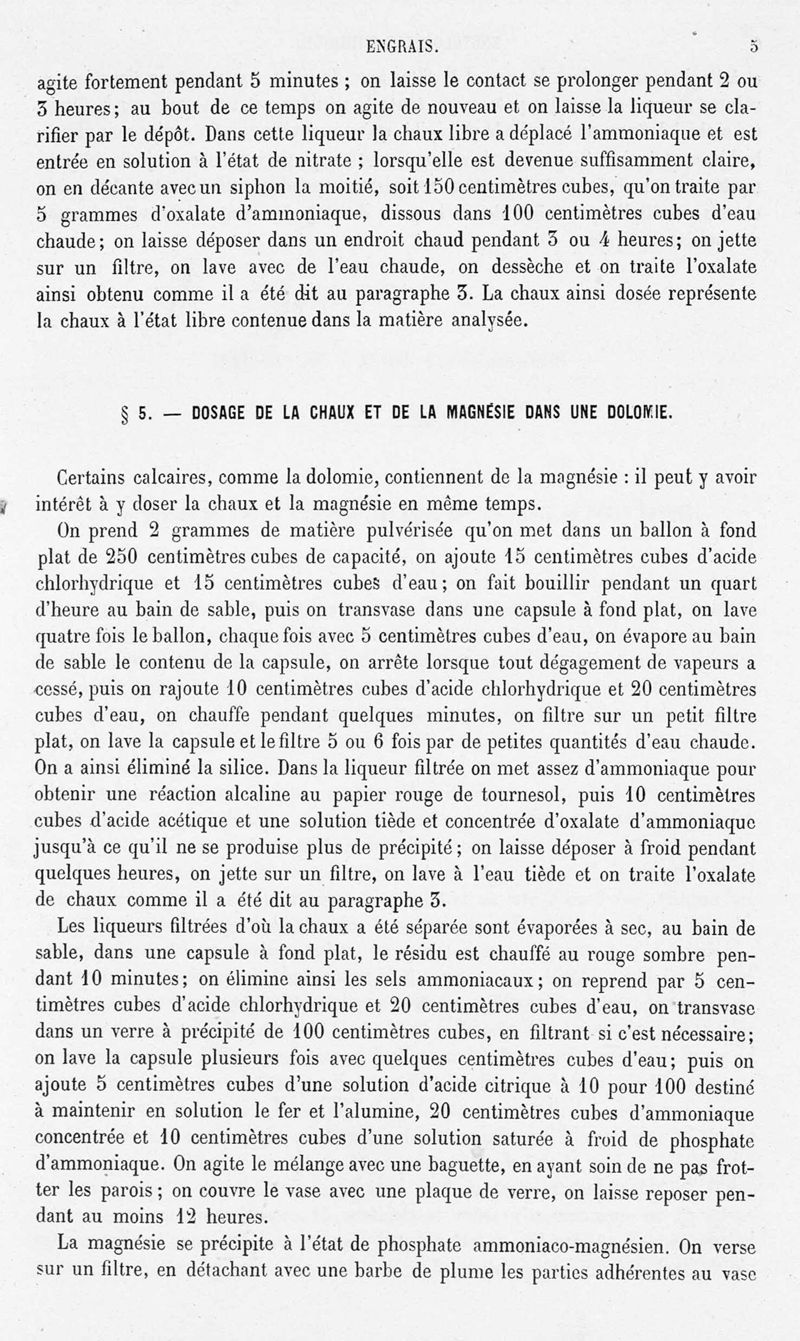 ENGRAIS. 5

agite fortement pendant 5 minutes ; on laisse le contact se prolonger pendant 2 ou 3 heures; au bout de ce temps on agite de nouveau et on laisse la liqueur se clarifier par le dépôt. Dans cette liqueur la chaux libre a déplacé l'ammoniaque et est entrée en solution à l'état de nitrate ; lorsqu'elle est devenue suffisamment claire, on en décante avec un siphon la moitié, soit 150 centimètres cubes, qu'on traite par 5 grammes d'oxalate d'ammoniaque, dissous dans 100 centimètres cubes d'eau chaude; on laisse déposer dans un endroit chaud pendant 3 ou 4 heures; on jette sur un filtre, on lave avec de l'eau chaude, on dessèche et on traite l'oxalate ainsi obtenu comme il a été dit au paragraphe 3. La chaux ainsi dosée représente la chaux à l'état libre contenue dans la matière analysée.

§ 5. — DOSAGE DE LA CHAUX ET DE LA MAGNÉSIE DANS UNE DOLOMIE.

Certains calcaires, comme la dolomie, contiennent de la magnésie : il peut y avoir intérêt à y doser la chaux et la magnésie en même temps.

On prend 2 grammes de matière pulvérisée qu'on met dans un ballon à fond plat de 250 centimètres cubes de capacité, on ajoute 15 centimètres cubes d'acide chlorhydrique et 15 centimètres cubes d'eau; on fait bouillir pendant un quart d'heure au bain de sable, puis on transvase dans une capsule à fond plat, on lave quatre fois le ballon, chaque fois avec 5 centimètres cubes d'eau, on évapore au bain de sable le contenu de la capsule, on arrête lorsque tout dégagement de vapeurs a cessé, puis on rajoute 10 centimètres cubes d'acide chlorhydrique et 20 centimètres cubes d'eau, on chauffe pendant quelques minutes, on filtre sur un petit filtre plat, on lave la capsule et le filtre 5 ou 6 fois par de petites quantités d'eau chaude. On a ainsi éliminé la silice. Dans la liqueur filtrée on met assez d'ammoniaque pour obtenir une réaction alcaline au papier rouge de tournesol, puis 10 centimètres cubes d'acide acétique et une solution tiède et concentrée d'oxalate d'ammoniaque jusqu'à ce qu'il ne se produise plus de précipité; on laisse déposer à froid pendant quelques heures, on jette sur un filtre, on lave à l'eau tiède et on traite l'oxalate de chaux comme il a été dit au paragraphe 3.

Les liqueurs filtrées d'où la chaux a été séparée sont évaporées à sec, au bain de sable, dans une capsule à fond plat, le résidu est chauffé au rouge sombre pendant 10 minutes; on élimine ainsi les sels ammoniacaux; on reprend par 5 centimètres cubes d'acide chlorhydrique et 20 centimètres cubes d'eau, on transvase dans un verre à précipité de 100 centimètres cubes, en filtrant si c'est nécessaire; on lave la capsule plusieurs fois avec quelques centimètres cubes d'eau; puis on ajoute 5 centimètres cubes d'une solution d'acide citrique à 10 pour 100 destiné à maintenir en solution le fer et l'alumine, 20 centimètres cubes d'ammoniaque concentrée et 10 centimètres cubes d'une solution saturée à froid de phosphate d'ammoniaque. On agite le mélange avec une baguette, en ayant soin de ne pas frotter les parois; on couvre le vase avec une plaque de verre, on laisse reposer pendant au moins 12 heures.

La magnésie se précipite à l'état de phosphate ammoniaco-magnésien. On verse sur un filtre, en détachant avec une barbe de plume les parties adhérentes au vase